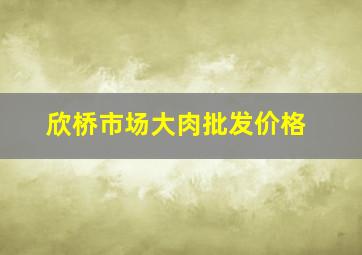 欣桥市场大肉批发价格